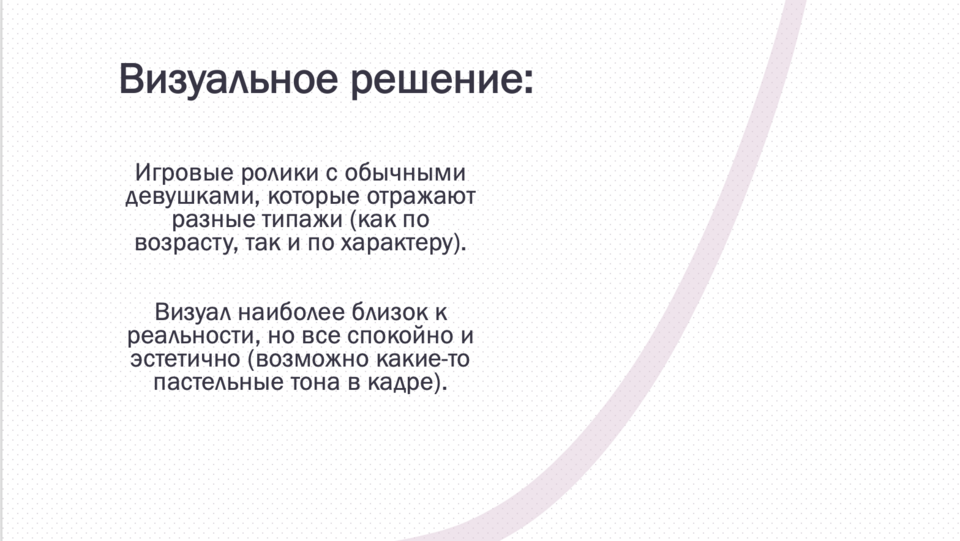 Визуальное решение:

Игровые ролики с обычными девушками, которые отражают разные типажи (как по возрасту, так и по характеру).

Визуал наиболее близок к реальности, но все спокойно и эстетично (возможно какие-то пастельные тона в кадре).